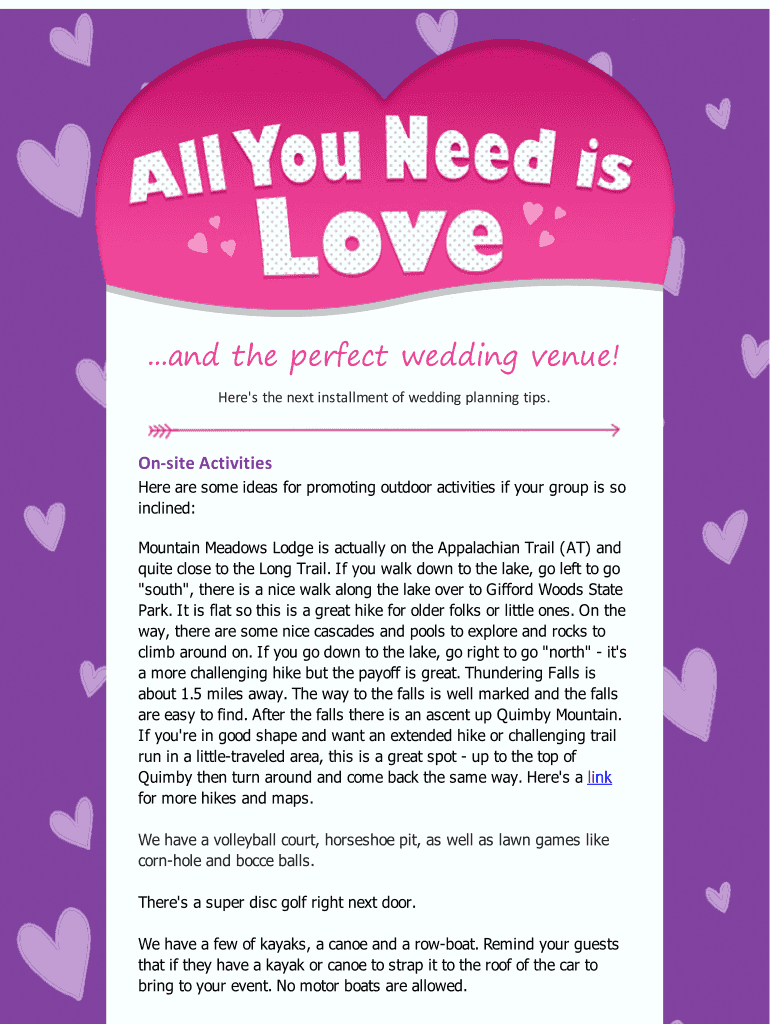 All You Need is Love

...and the perfect wedding venue!

Here's the next installment of wedding planning tips.

On-site Activities

Here are some ideas for promoting outdoor activities if your group is so inclined:

Mountain Meadows Lodge is actually on the Appalachian Trail (AT) and quite close to the Long Trail. If you walk down to the lake, go left to go "south", there is a nice walk along the lake over to Gifford Woods State Park. It is flat so this is a great hike for older folks or little ones. On the way, there are some nice cascades and pools to explore and rocks to climb around on. If you go down to the lake, go right to go "north" - it's a more challenging hike but the payoff is great. Thundering Falls is about 1.5 miles away. The way to the falls is well marked and the falls are easy to find. After the falls there is an ascent up Quimby Mountain. If you're in good shape and want an extended hike or challenging trail run in a little-traveled area, this is a great spot - up to the top of Quimby then turn around and come back the same way. Here's a link for more hikes and maps.

We have a volleyball court, horseshoe pit, as well as lawn games like corn-hole and bocce balls.

There's a super disc golf right next door.

We have a few of kayaks, a canoe and a row-boat. Remind your guests that if they have a kayak or canoe to strap it to the roof of the car to bring to your event. No motor boats are allowed.